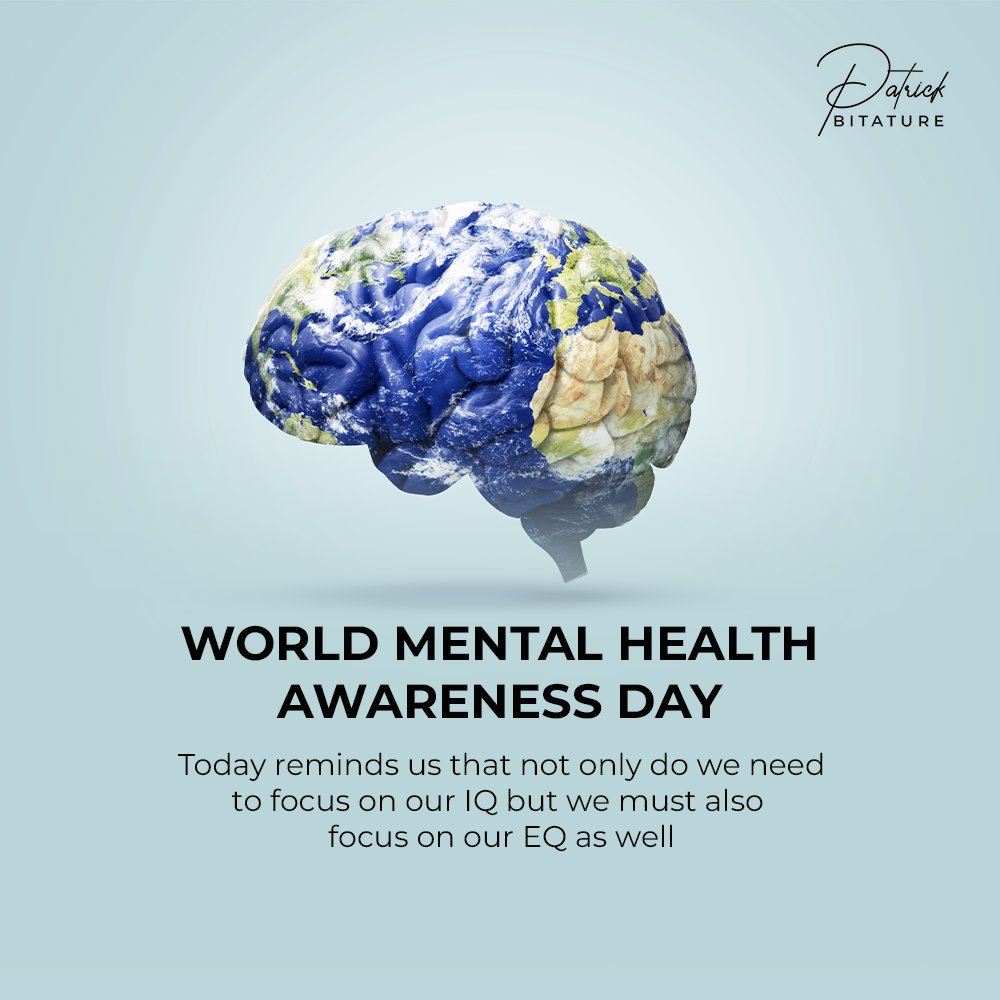 Patrick
BITATURE

WORLD MENTAL HEALTH AWARENESS DAY

Today reminds us that not only do we need to focus on our IQ but we must also focus on our EQ as well